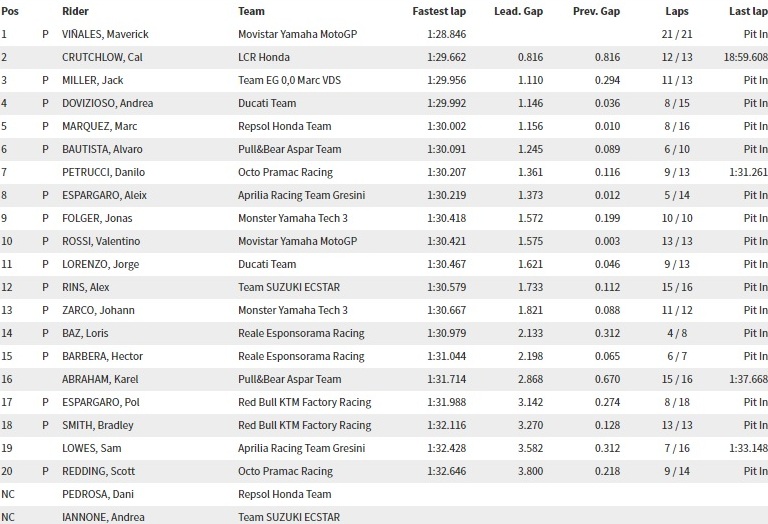 | Pos | | Rider | Team | Fastest lap | Lead. Gap | Prev. Gap | Laps | Last lap |
|---|---|---|---|---|---|---|---|---|
| 1 | P | VIÑALES, Maverick | Movistar Yamaha MotoGP | 1:28.846 | | | 21 / 21 | Pit In |
| 2 | | CRUTCHLOW, Cal | LCR Honda | 1:29.662 | 0.816 | 0.816 | 12 / 13 | 18:59.608 |
| 3 | P | MILLER, Jack | Team EG 0,0 Marc VDS | 1:29.956 | 1.110 | 0.294 | 11 / 13 | Pit In |
| 4 | P | DOVIZIOSO, Andrea | Ducati Team | 1:29.992 | 1.146 | 0.036 | 8 / 15 | Pit In |
| 5 | P | MARQUEZ, Marc | Repsol Honda Team | 1:30.002 | 1.156 | 0.010 | 8 / 16 | Pit In |
| 6 | P | BAUTISTA, Alvaro | Pull&Bear Aspar Team | 1:30.091 | 1.245 | 0.089 | 6 / 10 | Pit In |
| 7 | | PETRUCCI, Danilo | Octo Pramac Racing | 1:30.207 | 1.361 | 0.116 | 9 / 13 | 1:31.261 |
| 8 | P | ESPARGARO, Aleix | Aprilia Racing Team Gresini | 1:30.219 | 1.373 | 0.012 | 5 / 14 | Pit In |
| 9 | P | FOLGER, Jonas | Monster Yamaha Tech 3 | 1:30.418 | 1.572 | 0.199 | 10 / 10 | Pit In |
| 10 | P | ROSSI, Valentino | Movistar Yamaha MotoGP | 1:30.421 | 1.575 | 0.003 | 13 / 13 | Pit In |
| 11 | P | LORENZO, Jorge | Ducati Team | 1:30.467 | 1.621 | 0.046 | 9 / 13 | Pit In |
| 12 | P | RINS, Alex | Team SUZUKI ECSTAR | 1:30.579 | 1.733 | 0.112 | 15 / 16 | Pit In |
| 13 | P | ZARCO, Johann | Monster Yamaha Tech 3 | 1:30.667 | 1.821 | 0.088 | 11 / 12 | Pit In |
| 14 | P | BAZ, Loris | Reale Esponsorama Racing | 1:30.979 | 2.133 | 0.312 | 4 / 8 | Pit In |
| 15 | P | BARBERA, Hector | Reale Esponsorama Racing | 1:31.044 | 2.198 | 0.065 | 6 / 7 | Pit In |
| 16 | | ABRAHAM, Karel | Pull&Bear Aspar Team | 1:31.714 | 2.868 | 0.670 | 15 / 16 | 1:37.668 |
| 17 | P | ESPARGARO, Pol | Red Bull KTM Factory Racing | 1:31.988 | 3.142 | 0.274 | 8 / 18 | Pit In |
| 18 | P | SMITH, Bradley | Red Bull KTM Factory Racing | 1:32.116 | 3.270 | 0.128 | 13 / 13 | Pit In |
| 19 | | LOWES, Sam | Aprilia Racing Team Gresini | 1:32.428 | 3.582 | 0.312 | 7 / 16 | 1:33.148 |
| 20 | P | REDDING, Scott | Octo Pramac Racing | 1:32.646 | 3.800 | 0.218 | 9 / 14 | Pit In |
| NC | | PEDROSA, Dani | Repsol Honda Team | | | | | |
| NC | | IANNONE, Andrea | Team SUZUKI ECSTAR | | | | | |